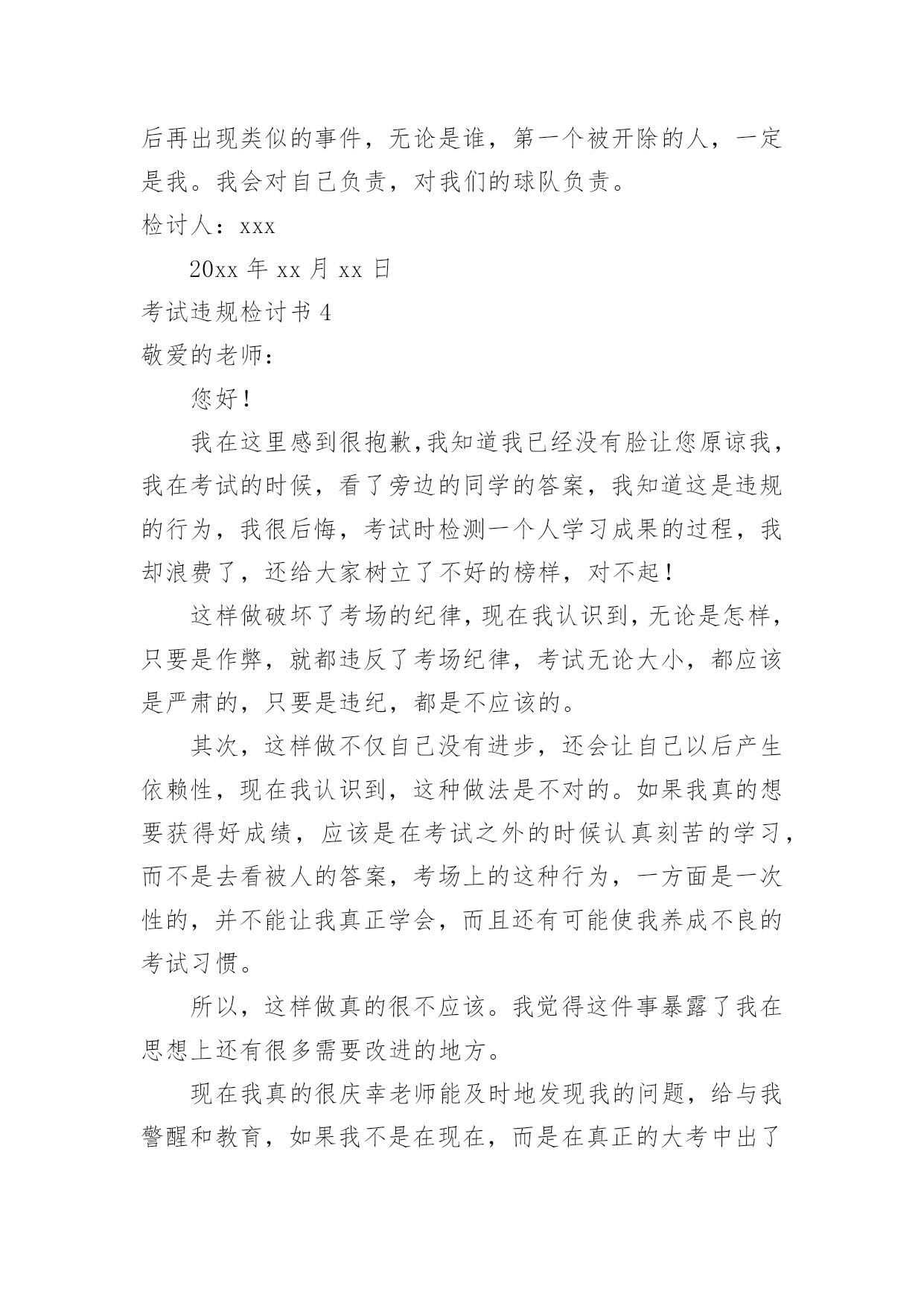 后再出现类似的事件，无论是谁，第一个被开除的人，一定是我。我会对自己负责，对我们的球队负责。

检讨人：xxx

20xx 年 xx 月 xx 日

考试违规检讨书 4

敬爱的老师：

您好！

我在这里感到很抱歉，我知道我已经没有脸让您原谅我，我在考试的时候，看了旁边的同学的答案，我知道这是违规的行为，我很后悔，考试时检测一个人学习成果的过程，我却浪费了，还给大家树立了不好的榜样，对不起！

这样做破坏了考场的纪律，现在我认识到，无论是怎样，只要是作弊，就都违反了考场纪律，考试无论大小，都应该是严肃的，只要是违纪，都是不应该的。

其次，这样做不仅自己没有进步，还会让自己以后产生依赖性，现在我认识到，这种做法是不对的。如果我真的想要获得好成绩，应该是在考试之外的时候认真刻苦的学习，而不是去看被人的答案，考场上的这种行为，一方面是一次性的，并不能让我真正学会，而且还有可能使我养成不良的考试习惯。

所以，这样做真的很不应该。我觉得这件事暴露了我在思想上还有很多需要改进的地方。

现在我真的很庆幸老师能及时地发现我的问题，给与我警醒和教育，如果我不是在现在，而是在真正的大考中出了